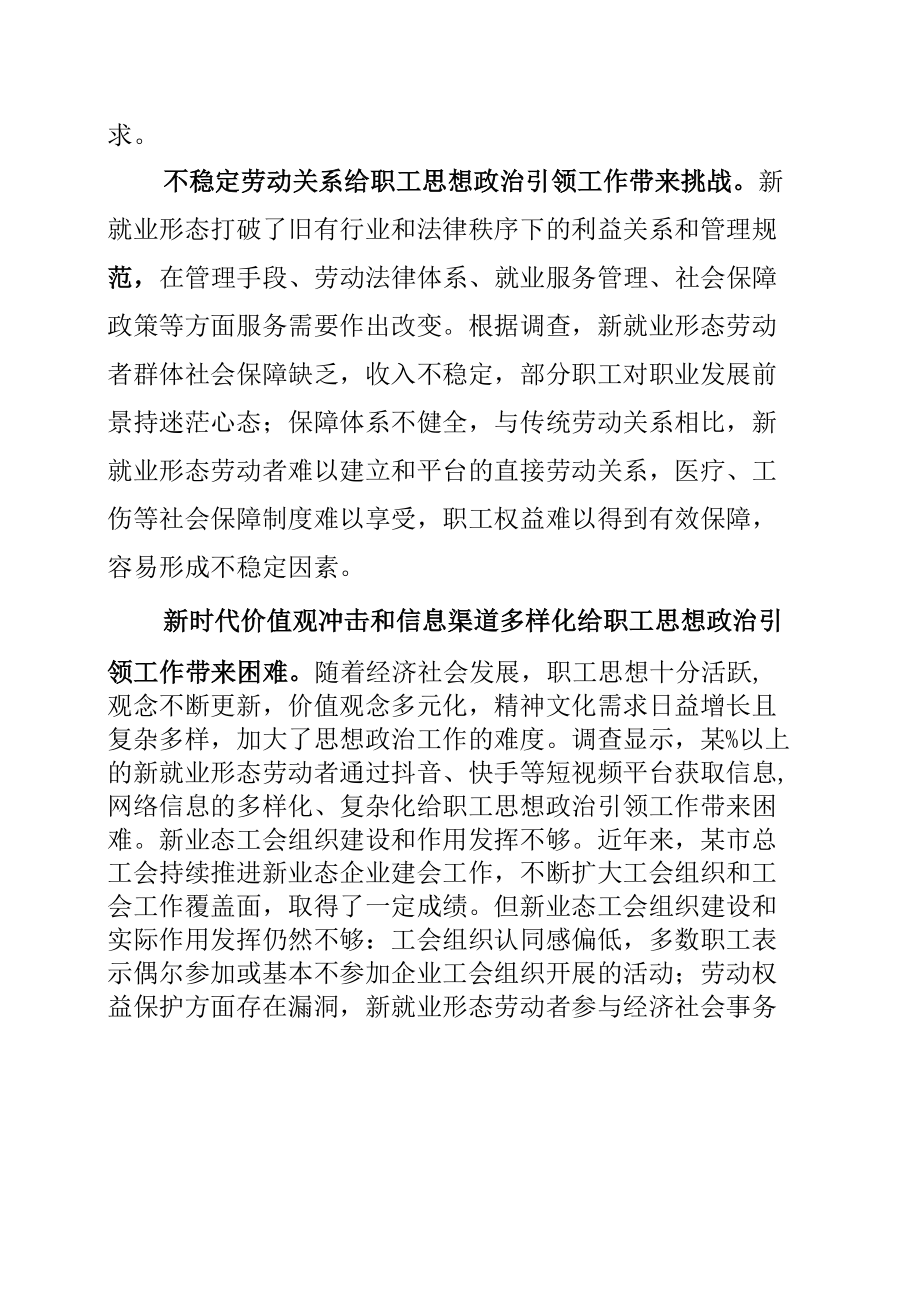 求。

不稳定劳动关系给职工思想政治引领工作带来挑战。新就业形态打破了旧有行业和法律秩序下的利益关系和管理规范，在管理手段、劳动法律体系、就业服务管理、社会保障政策等方面服务需要作出改变。根据调查，新就业形态劳动者群体社会保障缺乏，收入不稳定，部分职工对职业发展前景持迷茫心态；保障体系不健全，与传统劳动关系相比，新就业形态劳动者难以建立和平台的直接劳动关系，医疗、工伤等社会保障制度难以享受，职工权益难以得到有效保障，容易形成不稳定因素。

新时代价值观冲击和信息渠道多样化给职工思想政治引领工作带来困难。随着经济社会发展，职工思想十分活跃，观念不断更新，价值观念多元化，精神文化需求日益增长且复杂多样，加大了思想政治工作的难度。调查显示，某%以上的新就业形态劳动者通过抖音、快手等短视频平台获取信息，网络信息的多样化、复杂化给职工思想政治引领工作带来困难。新业态工会组织建设和作用发挥不够。近年来，某市总工会持续推进新业态企业建会工作，不断扩大工会组织和工会工作覆盖面，取得了一定成绩。但新业态工会组织建设和实际作用发挥仍然不够：工会组织认同感偏低，多数职工表示偶尔参加或基本不参加企业工会组织开展的活动；劳动权益保护方面存在漏洞，新就业形态劳动者参与经济社会事务